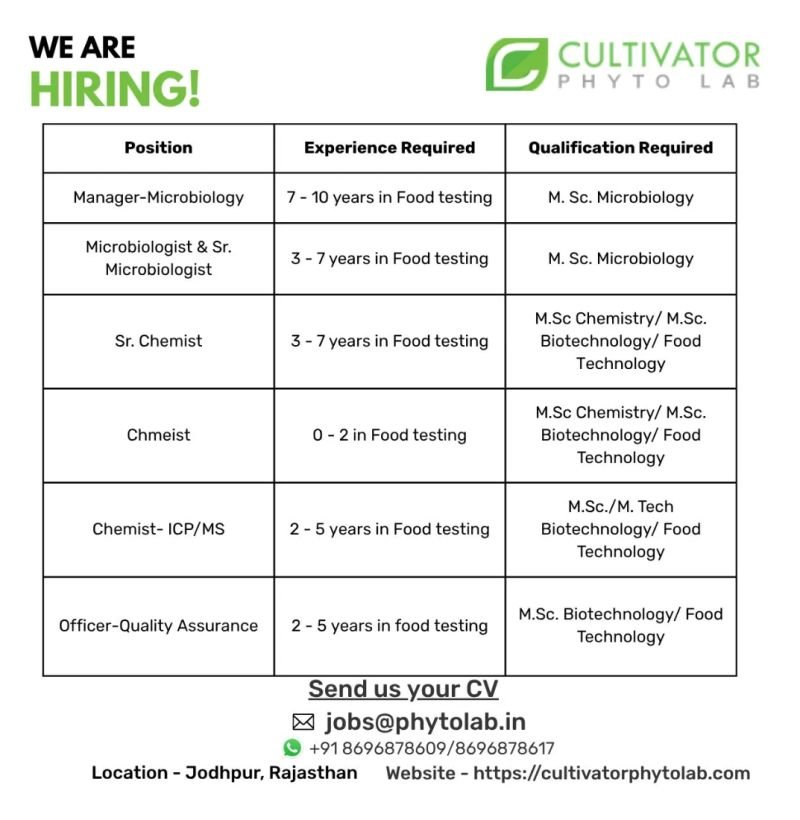 WE ARE
HIRING!

CULTIVATOR
PHYTO LAB

| Position | Experience Required | Qualification Required |
|---|---|---|
| Manager-Microbiology | 7 - 10 years in Food testing | M. Sc. Microbiology |
| Microbiologist & Sr. Microbiologist | 3 - 7 years in Food testing | M. Sc. Microbiology |
| Sr. Chemist | 3 - 7 years in Food testing | M.Sc Chemistry/ M.Sc. Biotechnology/ Food Technology |
| Chmeist | 0 - 2 in Food testing | M.Sc Chemistry/ M.Sc. Biotechnology/ Food Technology |
| Chemist- ICP/MS | 2 - 5 years in Food testing | M.Sc./M. Tech Biotechnology/ Food Technology |
| Officer-Quality Assurance | 2 - 5 years in food testing | M.Sc. Biotechnology/ Food Technology |

Send us your CV
jobs@phytolab.in
+91 8696878609/8696878617
Location - Jodhpur, Rajasthan Website - https://cultivatorphytolab.com